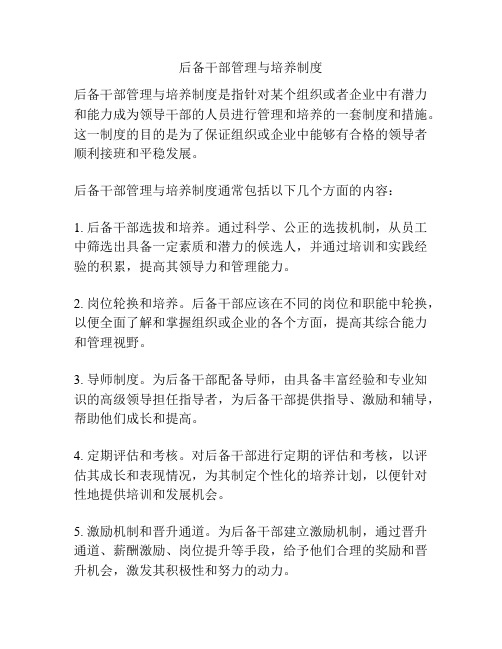 后备干部管理与培养制度

后备干部管理与培养制度是指针对某个组织或者企业中有潜力和能力成为领导干部的人员进行管理和培养的一套制度和措施。这一制度的目的是为了保证组织或企业中能够有合格的领导者顺利接班和平稳发展。

后备干部管理与培养制度通常包括以下几个方面的内容：

1. 后备干部选拔和培养。通过科学、公正的选拔机制，从员工中筛选出具备一定素质和潜力的候选人，并通过培训和实践经验的积累，提高其领导力和管理能力。

2. 岗位轮换和培养。后备干部应该在不同的岗位和职能中轮换，以便全面了解和掌握组织或企业的各个方面，提高其综合能力和管理视野。

3. 导师制度。为后备干部配备导师，由具备丰富经验和专业知识的高级领导担任指导者，为后备干部提供指导、激励和辅导，帮助他们成长和提高。

4. 定期评估和考核。对后备干部进行定期的评估和考核，以评估其成长和表现情况，为其制定个性化的培养计划，以便针对性地提供培训和发展机会。

5. 激励机制和晋升通道。为后备干部建立激励机制，通过晋升通道、薪酬激励、岗位提升等手段，给予他们合理的奖励和晋升机会，激发其积极性和努力的动力。